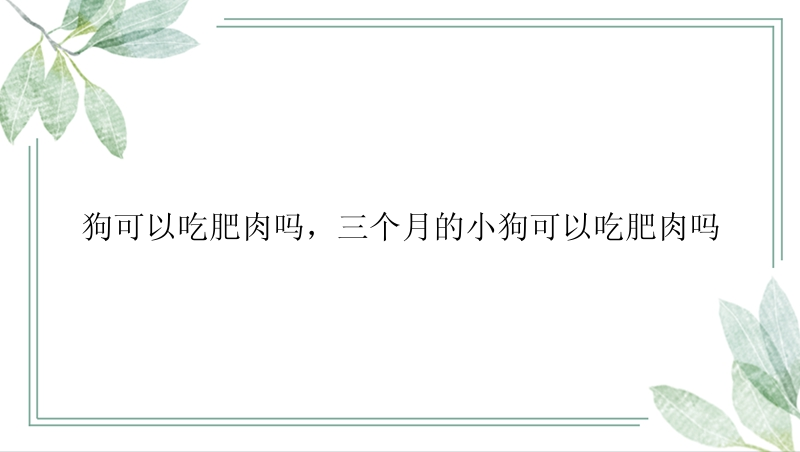 狗可以吃肥肉吗，三个月的小狗可以吃肥肉吗